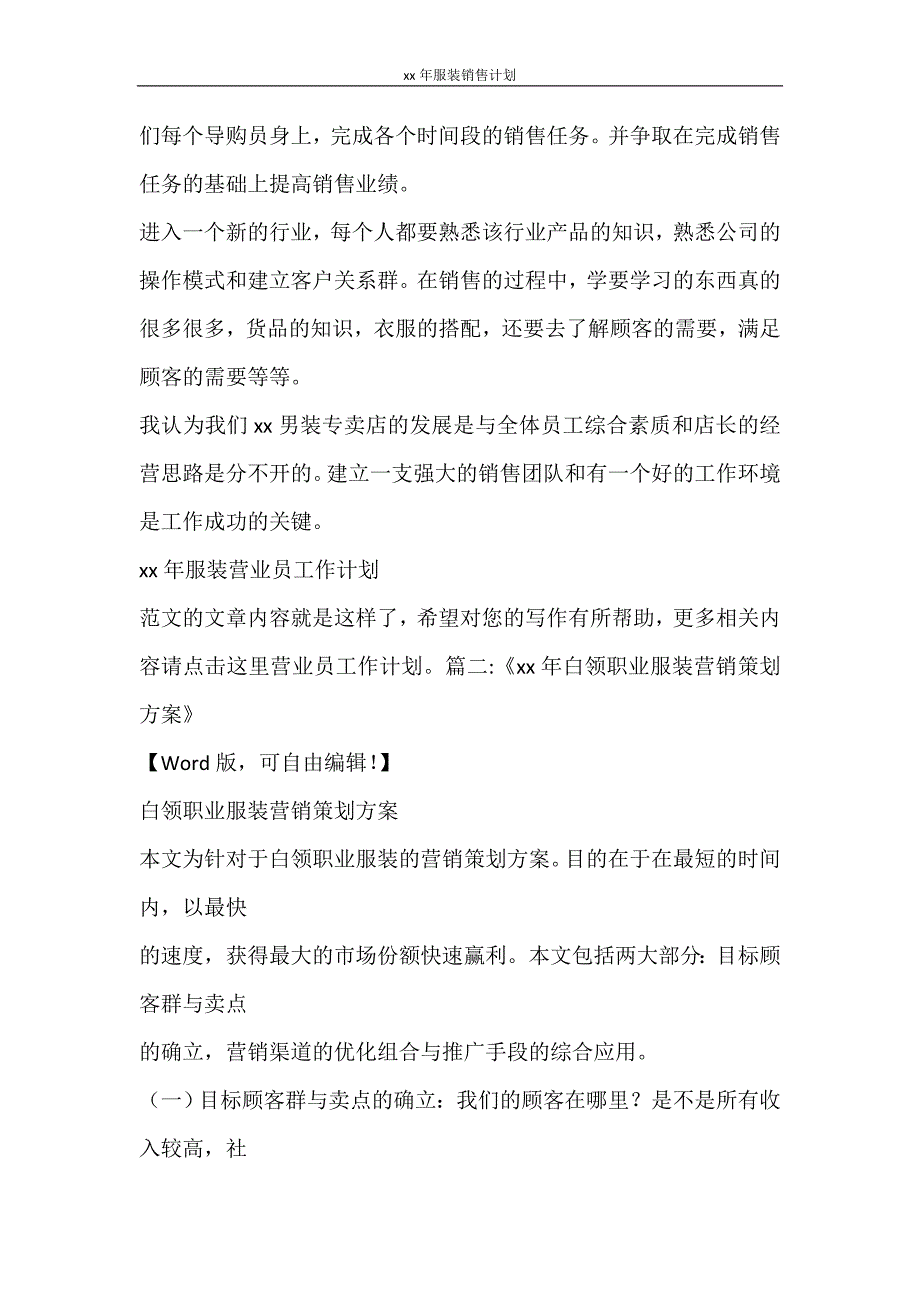 xx 年服装销售计划

们每个导购员身上，完成各个时间段的销售任务。并争取在完成销售任务的基础上提高销售业绩。

进入一个新的行业，每个人都要熟悉该行业产品的知识，熟悉公司的操作模式和建立客户关系群。在销售的过程中，学要学习的东西真的很多很多，货品的知识，衣服的搭配，还要去了解顾客的需要，满足顾客的需要等等。

我认为我们 xx 男装专卖店的发展是与全体员工综合素质和店长的经营思路是分不开的。建立一支强大的销售团队和有一个好的工作环境是工作成功的关键。

xx 年服装营业员工作计划

范文的文章内容就是这样了，希望对您的写作有所帮助，更多相关内容请点击这里营业员工作计划。篇二:《xx 年白领职业服装营销策划方案》

【Word 版，可自由编辑！】

白领职业服装营销策划方案

本文为针对于白领职业服装的营销策划方案。目的在于在最短的时间内，以最快

的速度，获得最大的市场份额快速赢利。本文包括两大部分：目标顾客群与卖点

的确立，营销渠道的优化组合与推广手段的综合应用。

（一）目标顾客群与卖点的确立：我们的顾客在哪里？是不是所有收入较高，社